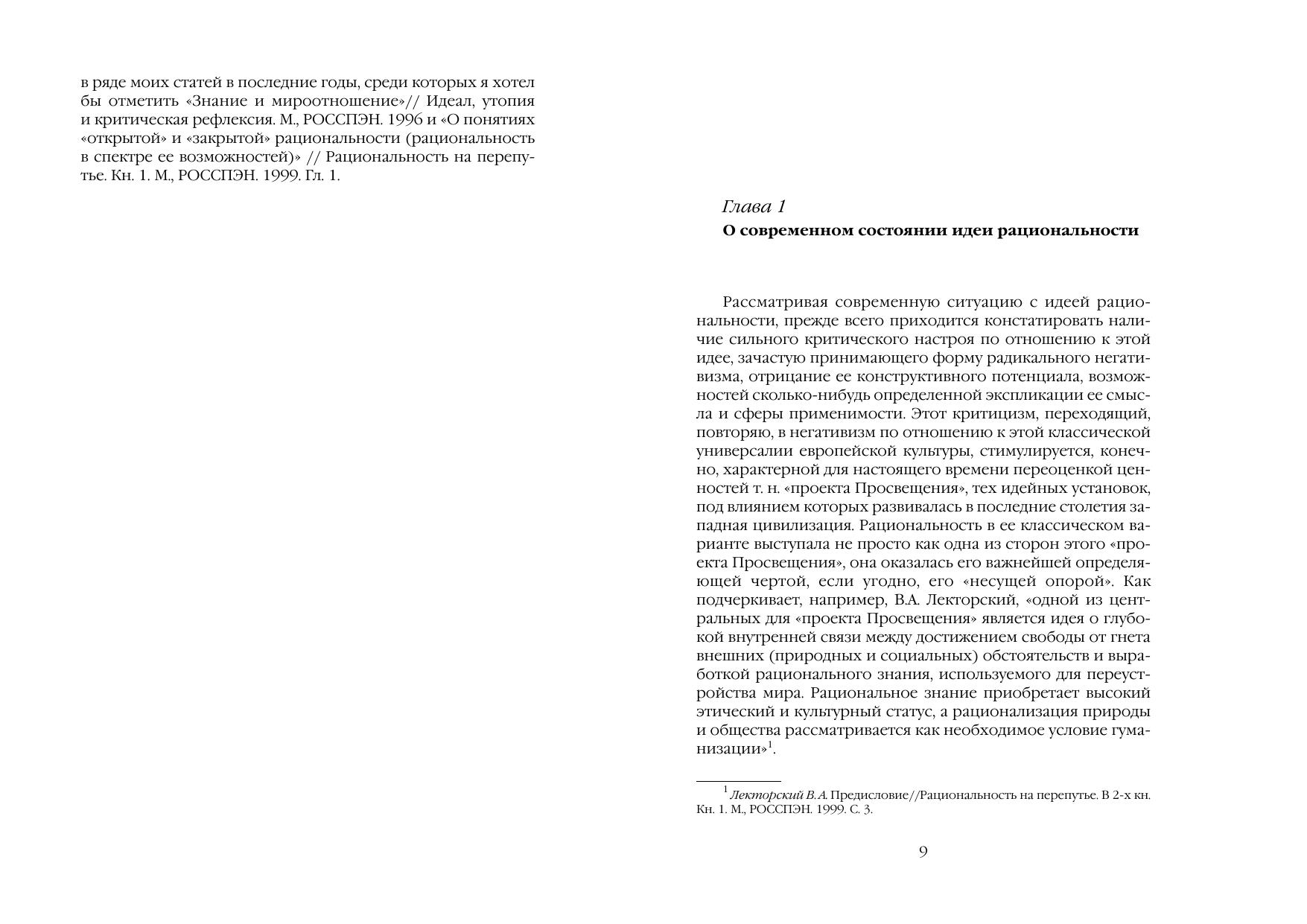 в ряде моих статей в последние годы, среди которых я хотел бы отметить «Знание и мироотношение»// Идеал, утопия и критическая рефлексия. М., РОССПЭН. 1996 и «О понятиях «открытой» и «закрытой» рациональности (рациональность в спектре ее возможностей)» // Рациональность на перепутье. Кн. 1. М., РОССПЭН. 1999. Гл. 1.

Глава 1
О современном состоянии идеи рациональности

Рассматривая современную ситуацию с идеей рациональности, прежде всего приходится констатировать наличие сильного критического настроя по отношению к этой идее, зачастую принимающего форму радикального негативизма, отрицание ее конструктивного потенциала, возможностей сколько-нибудь определенной экспликации ее смысла и сферы применимости. Этот критицизм, переходящий, повторяю, в негативизм по отношению к этой классической универсалии европейской культуры, стимулируется, конечно, характерной для настоящего времени переоценкой ценностей т. н. «проекта Просвещения», тех идейных установок, под влиянием которых развивалась в последние столетия западная цивилизация. Рациональность в ее классическом варианте выступала не просто как одна из сторон этого «проекта Просвещения», она оказалась его важнейшей определяющей чертой, если угодно, его «несущей опорой». Как подчеркивает, например, В.А. Лекторский, «одной из центральных для «проекта Просвещения» является идея о глубокой внутренней связи между достижением свободы от гнета внешних (природных и социальных) обстоятельств и выработкой рационального знания, используемого для переустройства мира. Рациональное знание приобретает высокий этический и культурный статус, а рационализация природы и общества рассматривается как необходимое условие гуманизации»$^1$.

$^1$ Лекторский В.А. Предисловие//Рациональность на перепутье. В 2-х кн. Кн. 1. М., РОССПЭН. 1999. С. 3.

9